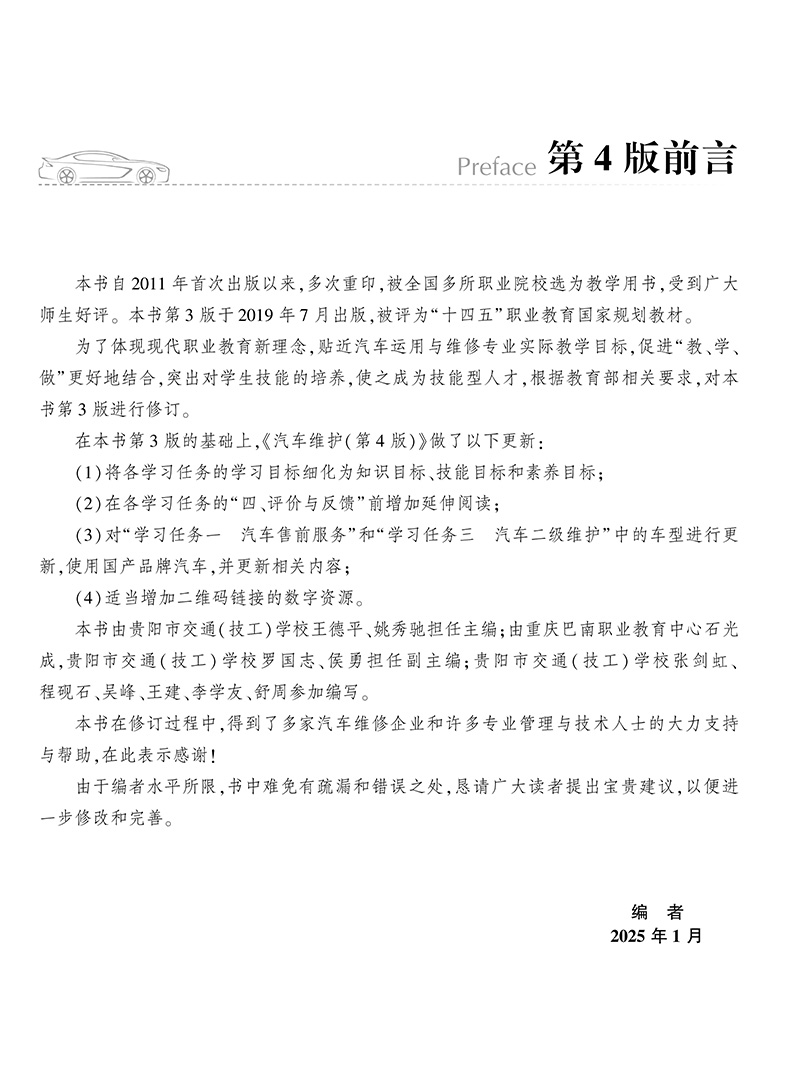 Preface 第 4 版前言

本书自 2011 年首次出版以来，多次重印，被全国多所职业院校选为教学用书，受到广大师生好评。本书第 3 版于 2019 年 7 月出版，被评为“十四五”职业教育国家规划教材。

为了体现现代职业教育新理念，贴近汽车运用与维修专业实际教学目标，促进“教、学、做”更好地结合，突出对学生技能的培养，使之成为技能型人才，根据教育部相关要求，对本书第 3 版进行修订。

在本书第 3 版的基础上，《汽车维护（第 4 版）》做了以下更新：

（1）将各学习任务的学习目标细化为知识目标、技能目标和素养目标；

（2）在各学习任务的“四、评价与反馈”前增加延伸阅读；

（3）对“学习任务一　汽车售前服务”和“学习任务三　汽车二级维护”中的车型进行更新，使用国产品牌汽车，并更新相关内容；

（4）适当增加二维码链接的数字资源。

本书由贵阳市交通（技工）学校王德平、姚秀驰担任主编；由重庆巴南职业教育中心石光成，贵阳市交通（技工）学校罗国志、侯勇担任副主编；贵阳市交通（技工）学校张剑虹、程砚石、吴峰、王建、李学友、舒周参加编写。

本书在修订过程中，得到了多家汽车维修企业和许多专业管理与技术人士的大力支持与帮助，在此表示感谢！

由于编者水平所限，书中难免有疏漏和错误之处，恳请广大读者提出宝贵建议，以便进一步修改和完善。

编　者
2025 年 1 月